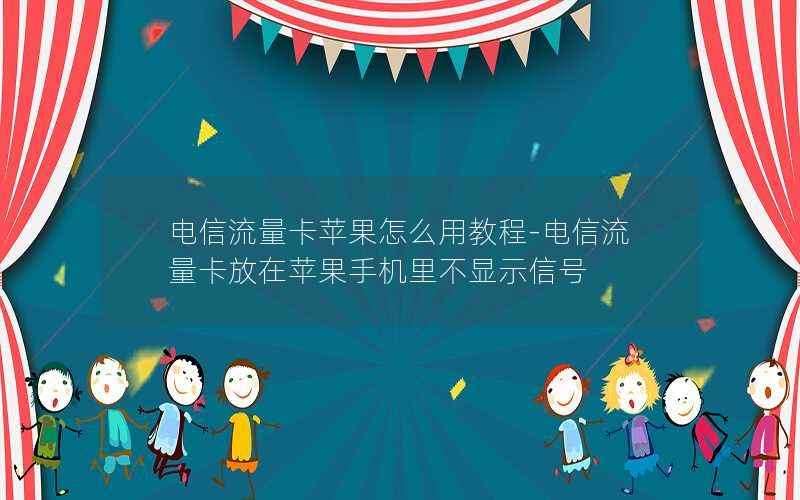 电信流量卡苹果怎么用教程-电信流量卡放在苹果手机里不显示信号